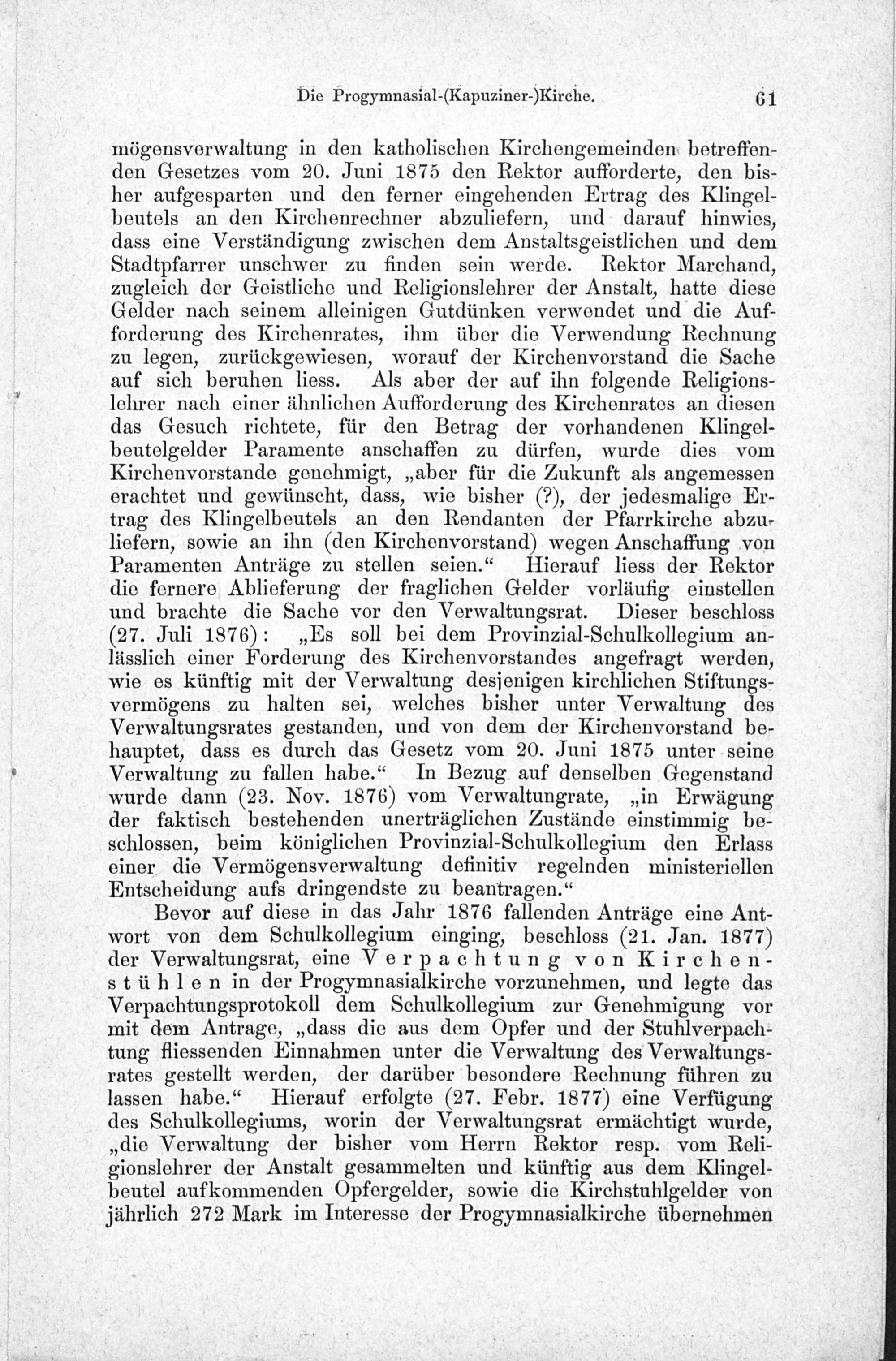 Die Progymnasial-(Kapuziner-)Kirche. 61

mögensverwaltung in den katholischen Kirchengemeinden betreffenden Gesetzes vom 20. Juni 1875 den Rektor aufforderte, den bisher aufgesparten und den ferner eingehenden Ertrag des Klingelbeutels an den Kirchenrechner abzuliefern, und darauf hinwies, dass eine Verständigung zwischen dem Anstaltsgeistlichen und dem Stadtpfarrer unschwer zu finden sein werde. Rektor Marchand, zugleich der Geistliche und Religionslehrer der Anstalt, hatte diese Gelder nach seinem alleinigen Gutdünken verwendet und die Aufforderung des Kirchenrates, ihm über die Verwendung Rechnung zu legen, zurückgewiesen, worauf der Kirchenvorstand die Sache auf sich beruhen liess. Als aber der auf ihn folgende Religionslehrer nach einer ähnlichen Aufforderung des Kirchenrates an diesen das Gesuch richtete, für den Betrag der vorhandenen Klingelbeutelgelder Paramente anschaffen zu dürfen, wurde dies vom Kirchenvorstande genehmigt, „aber für die Zukunft als angemessen erachtet und gewünscht, dass, wie bisher (?), der jedesmalige Ertrag des Klingelbeutels an den Rendanten der Pfarrkirche abzuliefern, sowie an ihn (den Kirchenvorstand) wegen Anschaffung von Paramenten Anträge zu stellen seien.“ Hierauf liess der Rektor die fernere Ablieferung der fraglichen Gelder vorläufig einstellen und brachte die Sache vor den Verwaltungsrat. Dieser beschloss (27. Juli 1876): „Es soll bei dem Provinzial-Schulkollegium anlässlich einer Forderung des Kirchenvorstandes angefragt werden, wie es künftig mit der Verwaltung desjenigen kirchlichen Stiftungsvermögens zu halten sei, welches bisher unter Verwaltung des Verwaltungsrates gestanden, und von dem der Kirchenvorstand behauptet, dass es durch das Gesetz vom 20. Juni 1875 unter seine Verwaltung zu fallen habe.“ In Bezug auf denselben Gegenstand wurde dann (23. Nov. 1876) vom Verwaltungrate, „in Erwägung der faktisch bestehenden unerträglichen Zustände einstimmig beschlossen, beim königlichen Provinzial-Schulkollegium den Erlass einer die Vermögensverwaltung definitiv regelnden ministeriellen Entscheidung aufs dringendste zu beantragen.“

Bevor auf diese in das Jahr 1876 fallenden Anträge eine Antwort von dem Schulkollegium einging, beschloss (21. Jan. 1877) der Verwaltungsrat, eine Verpachtung von Kirchenstühlen in der Progymnasialkirche vorzunehmen, und legte das Verpachtungsprotokoll dem Schulkollegium zur Genehmigung vor mit dem Antrage, „dass die aus dem Opfer und der Stuhlverpachtung fliessenden Einnahmen unter die Verwaltung des Verwaltungsrates gestellt werden, der darüber besondere Rechnung führen zu lassen habe.“ Hierauf erfolgte (27. Febr. 1877) eine Verfügung des Schulkollegiums, worin der Verwaltungsrat ermächtigt wurde, „die Verwaltung der bisher vom Herrn Rektor resp. vom Religionslehrer der Anstalt gesammelten und künftig aus dem Klingelbeutel aufkommenden Opfergelder, sowie die Kirchstuhlgelder von jährlich 272 Mark im Interesse der Progymnasialkirche übernehmen